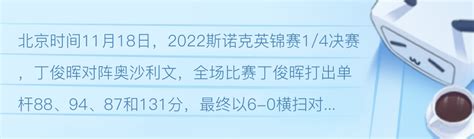 北京时间11月18日，2022斯诺克英锦赛1/4决赛，丁俊晖对阵奥沙利文，全场比赛丁俊晖打出单杆88、94、87和131分，最终以6-0横扫对...